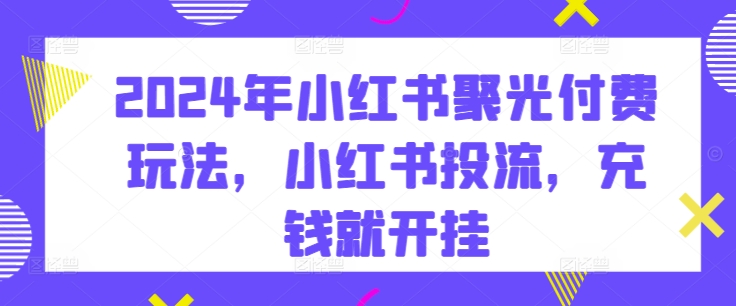 2024年小红书聚光付费玩法，小红书投流，充钱就开挂